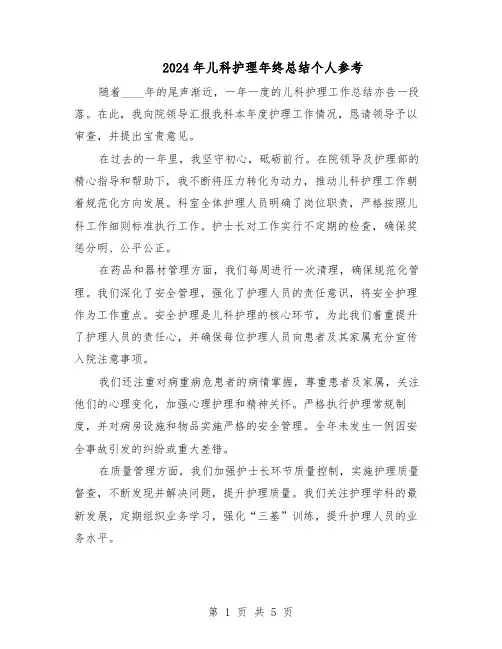 2024年儿科护理年终总结个人参考

随着____年的尾声渐近，一年一度的儿科护理工作总结亦告一段落。在此，我向院领导汇报我科本年度护理工作情况，恳请领导予以审查，并提出宝贵意见。

在过去的一年里，我坚守初心，砥砺前行。在院领导及护理部的精心指导和帮助下，我不断将压力转化为动力，推动儿科护理工作朝着规范化方向发展。科室全体护理人员明确了岗位职责，严格按照儿科工作细则标准执行工作。护士长对工作实行不定期的检查，确保奖惩分明、公平公正。

在药品和器材管理方面，我们每周进行一次清理，确保规范化管理。我们深化了安全管理，强化了护理人员的责任意识，将安全护理作为工作重点。安全护理是儿科护理的核心环节，为此我们着重提升了护理人员的责任心，并确保每位护理人员向患者及其家属充分宣传入院注意事项。

我们还注重对病重病危患者的病情掌握，尊重患者及家属，关注他们的心理变化，加强心理护理和精神关怀。严格执行护理常规制度，并对病房设施和物品实施严格的安全管理。全年未发生一例因安全事故引发的纠纷或重大差错。

在质量管理方面，我们加强护士长环节质量控制，实施护理质量督查，不断发现并解决问题，提升护理质量。我们关注护理学科的最新发展，定期组织业务学习，强化“三基”训练，提升护理人员的业务水平。

第 1 页 共 5 页